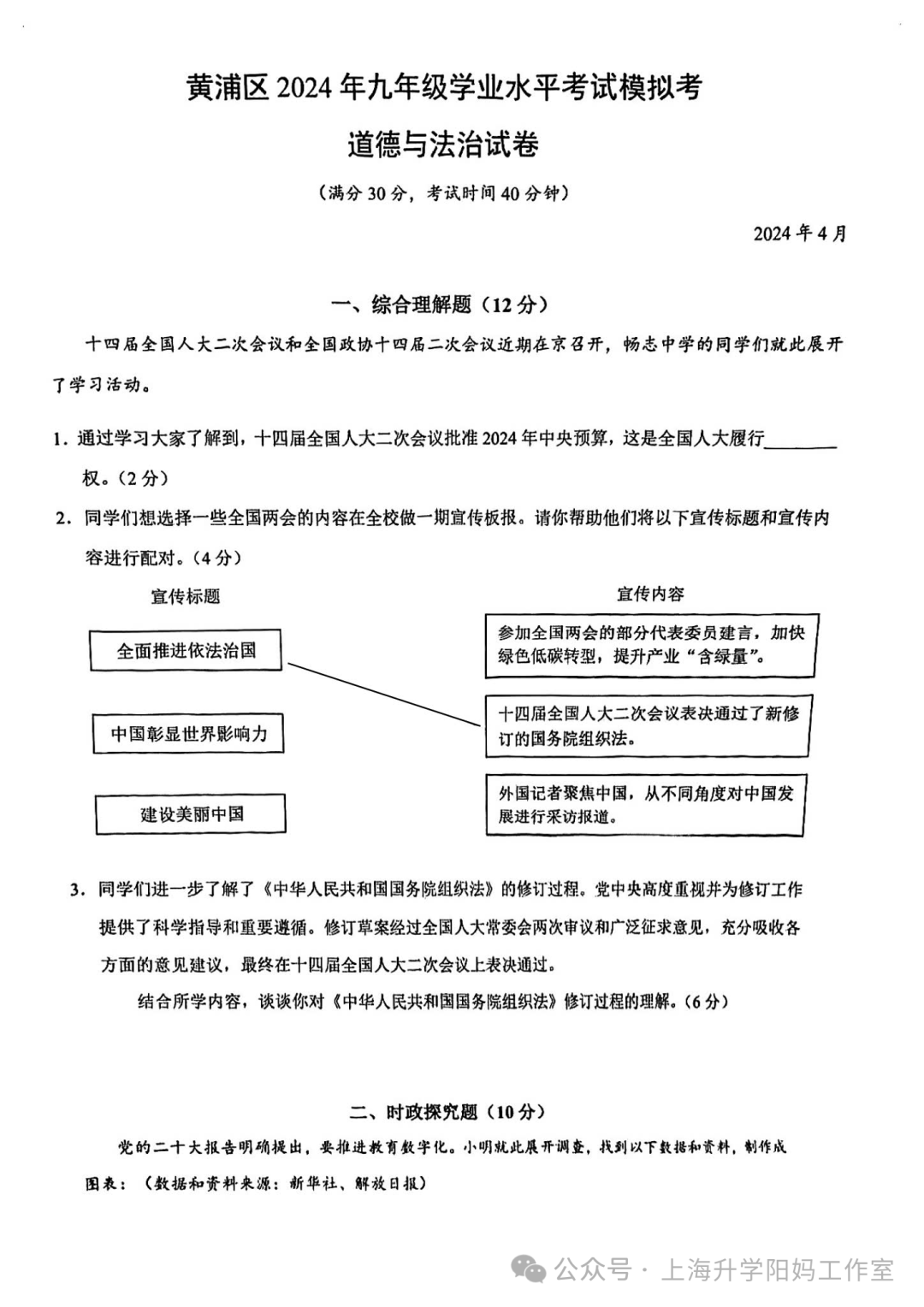 黄浦区 2024 年九年级学业水平考试模拟考

道德与法治试卷

（满分 30 分，考试时间 40 分钟）

2024 年 4 月

一、综合理解题（12 分）

十四届全国人大二次会议和全国政协十四届二次会议近期在京召开，畅志中学的同学们就此展开了学习活动。

1. 通过学习大家了解到，十四届全国人大二次会议批准 2024 年中央预算，这是全国人大履行________权。（2 分）

2. 同学们想选择一些全国两会的内容在全校做一期宣传板报。请你帮助他们将以下宣传标题和宣传内容进行配对。（4 分）

宣传标题

全面推进依法治国

中国彰显世界影响力

建设美丽中国

宣传内容

参加全国两会的部分代表委员建言，加快绿色低碳转型，提升产业“含绿量”。

十四届全国人大二次会议表决通过了新修订的国务院组织法。

外国记者聚焦中国，从不同角度对中国发展进行采访报道。

3. 同学们进一步了解了《中华人民共和国国务院组织法》的修订过程。党中央高度重视并为修订工作提供了科学指导和重要遵循。修订草案经过全国人大常委会两次审议和广泛征求意见，充分吸收各方面的意见建议，最终在十四届全国人大二次会议上表决通过。

结合所学内容，谈谈你对《中华人民共和国国务院组织法》修订过程的理解。（6 分）

二、时政探究题（10 分）

党的二十大报告明确提出，要推进教育数字化。小明就此展开调查，找到以下数据和资料，制作成图表：（数据和资料来源：新华社、解放日报）

公众号 · 上海升学阳妈工作室